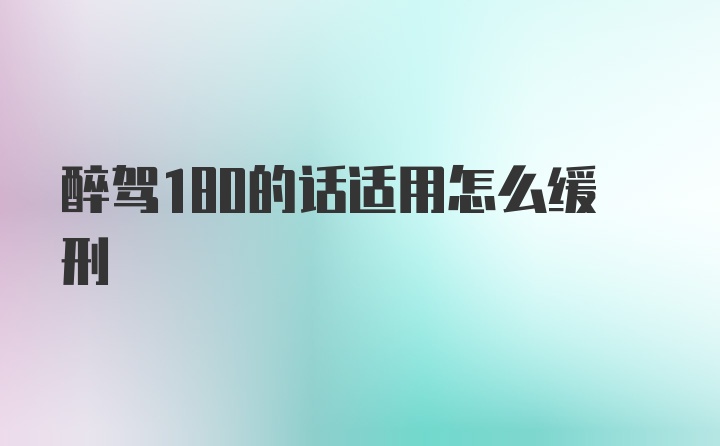 醉驾180的话适用怎么缓刑